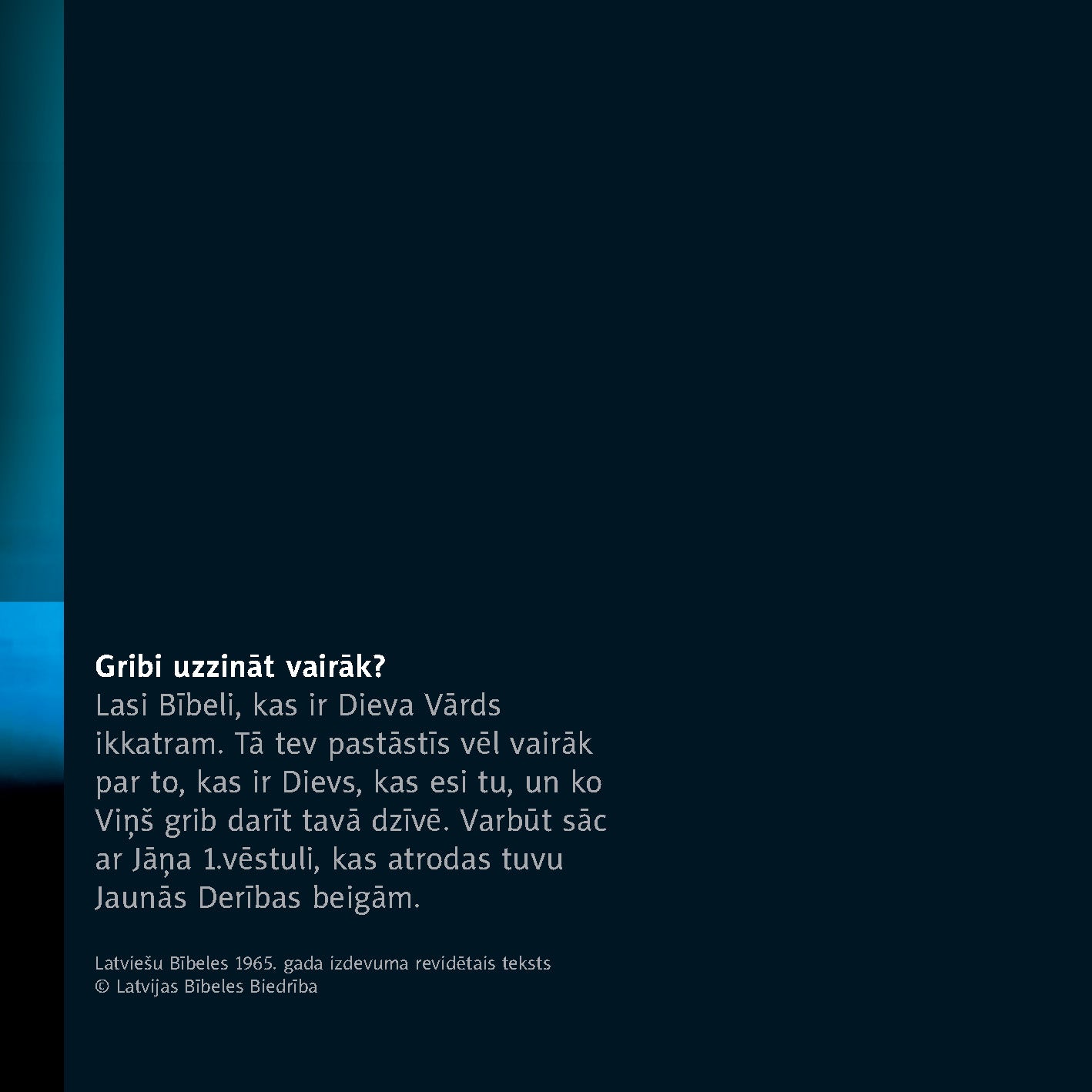 Gribi uzzināt vairāk?

Lasi Bībeli, kas ir Dieva Vārds ikkatram. Tā tev pastāstīs vēl vairāk par to, kas ir Dievs, kas esi tu, un ko Viņš grib darīt tavā dzīvē. Varbūt sāc ar Jāņa 1.vēstuli, kas atrodas tuvu Jaunās Derības beigām.

Latviešu Bībeles 1965. gada izdevuma revidētais teksts
© Latvijas Bībeles Biedrība